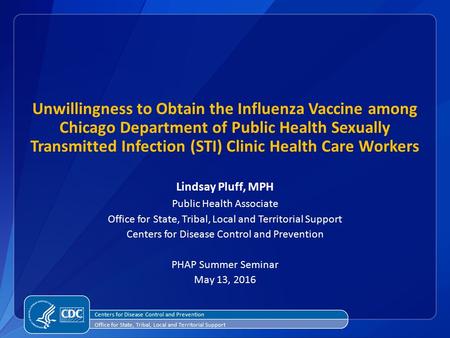 Unwillingness to Obtain the Influenza Vaccine among Chicago Department of Public Health Sexually Transmitted Infection (STI) Clinic Health Care Workers

Lindsay Pluff, MPH
Public Health Associate
Office for State, Tribal, Local and Territorial Support
Centers for Disease Control and Prevention

PHAP Summer Seminar
May 13, 2016

CDC

Centers for Disease Control and Prevention
Office for State, Tribal, Local and Territorial Support